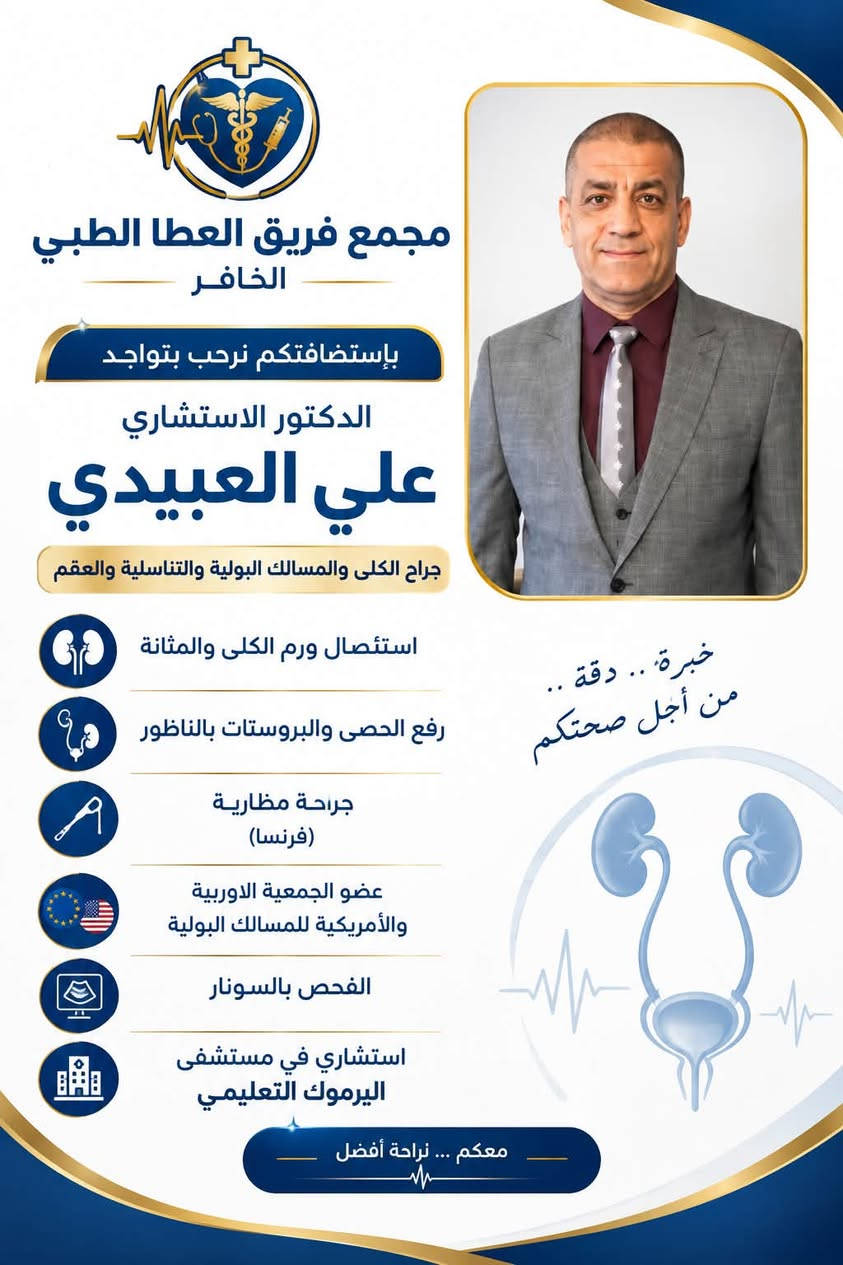 مجمع فريق العطا الطبي
الخافر

بإستضافتكم نرحب بتواجد

الدكتور الاستشاري
علي العبيدي

جراح الكلى والمسالك البولية والتناسلية والعقم

استئصال ورم الكلى والمثانة

رفع الحصى والبروستات بالناظور

جراحة مظارية
(فرنسا)

عضو الجمعية الاوربية
والأمريكية للمسالك البولية

الفحص بالسونار

استشاري في مستشفى
اليرموك التعليمي

خبرة .. دقة ..
من أجل صحتكم

معكم ... نراحة أفضل